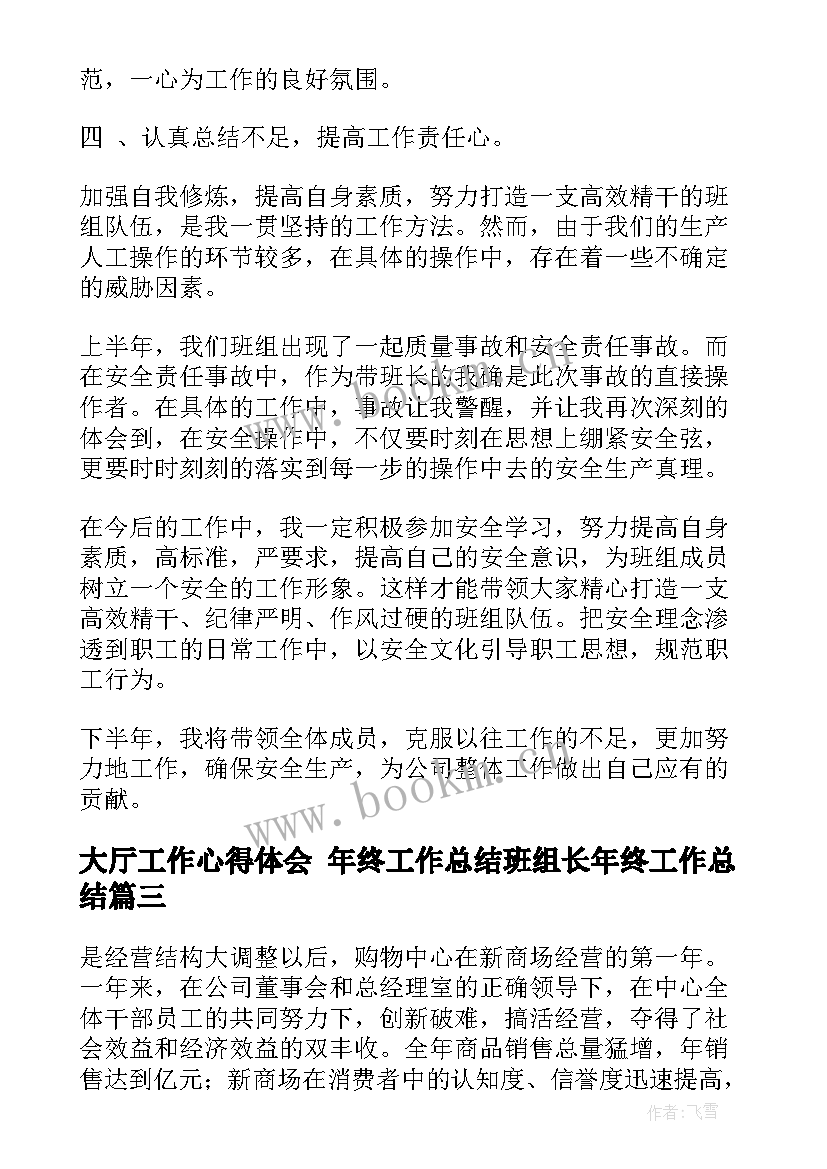 范，一心为工作的良好氛围。

四 、认真总结不足，提高工作责任心。

加强自我修炼，提高自身素质，努力打造一支高效精干的班组队伍，是我一贯坚持的工作方法。然而，由于我们的生产人工操作的环节较多，在具体的操作中，存在着一些不确定的威胁因素。

上半年，我们班组出现了一起质量事故和安全责任事故。而在安全责任事故中，作为带班长的我确是此次事故的直接操作者。在具体的工作中，事故让我警醒，并让我再次深刻的体会到，在安全操作中，不仅要时刻在思想上绷紧安全弦，更要时时刻刻的落实到每一步的操作中去的安全生产真理。

在今后的工作中，我一定积极参加安全学习，努力提高自身素质，高标准，严要求，提高自己的安全意识，为班组成员树立一个安全的工作形象。这样才能带领大家精心打造一支高效精干、纪律严明、作风过硬的班组队伍。把安全理念渗透到职工的日常工作中，以安全文化引导职工思想，规范职工行为。

下半年，我将带领全体成员，克服以往工作的不足，更加努力地工作，确保安全生产，为公司整体工作做出自己应有的贡献。

www.bookm.com

大厅工作心得体会 年终工作总结班组长年终工作总结篇三

是经营结构大调整以后，购物中心在新商场经营的第一年。一年来，在公司董事会和总经理室的正确领导下，在中心全体干部员工的共同努力下，创新破难，搞活经营，夺得了社会效益和经济效益的双丰收。全年商品销售总量猛增，年销售达到亿元；新商场在消费者中的认知度、信誉度迅速提高，

作者：飞雪